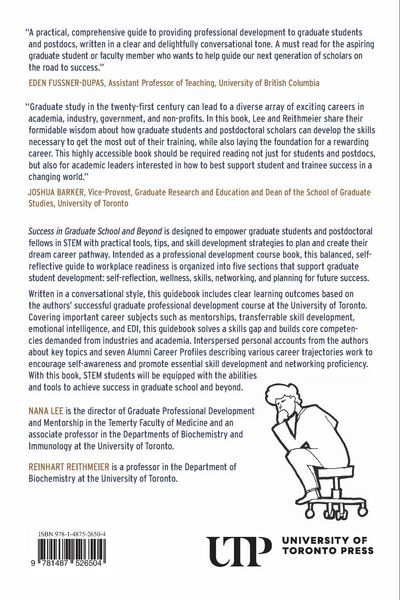 "A practical, comprehensive guide to providing professional development to graduate students and postdocs, written in a clear and delightfully conversational tone. A must read for the aspiring graduate student or faculty member who wants to help guide our next generation of scholars on the road to success."

EDEN FUSSNER-DUPAS, Assistant Professor of Teaching, University of British Columbia

"Graduate study in the twenty-first century can lead to a diverse array of exciting careers in academia, industry, government, and non-profits. In this book, Lee and Reithmeier share their formidable wisdom about how graduate students and postdoctoral scholars can develop the skills necessary to get the most out of their training, while also laying the foundation for a rewarding career. This highly accessible book should be required reading not just for students and postdocs, but also for academic leaders interested in how to best support student and trainee success in a changing world."

JOSHUA BARKER, Vice-Provost, Graduate Research and Education and Dean of the School of Graduate Studies, University of Toronto

Success in Graduate School and Beyond is designed to empower graduate students and postdoctoral fellows in STEM with practical tools, tips, and skill development strategies to plan and create their dream career pathway. Intended as a professional development course book, this balanced, self-reflective guide to workplace readiness is organized into five sections that support graduate student development: self-reflection, wellness, skills, networking, and planning for future success.

Written in a conversational style, this guidebook includes clear learning outcomes based on the authors' successful graduate professional development course at the University of Toronto. Covering important career subjects such as mentorships, transferrable skill development, emotional intelligence, and EDI, this guidebook solves a skills gap and builds core competencies demanded from industries and academia. Interspersed personal accounts from the authors about key topics and seven Alumni Career Profiles describing various career trajectories work to encourage self-awareness and promote essential skill development and networking proficiency. With this book, STEM students will be equipped with the abilities and tools to achieve success in graduate school and beyond.

NANA LEE is the director of Graduate Professional Development and Mentorship in the Temerty Faculty of Medicine and an associate professor in the Departments of Biochemistry and Immunology at the University of Toronto.

REINHART REITHMEIER is a professor in the Department of Biochemistry at the University of Toronto.

ISBN 978-1-4875-2650-4

9 781487 526504

UTP UNIVERSITY OF TORONTO PRESS